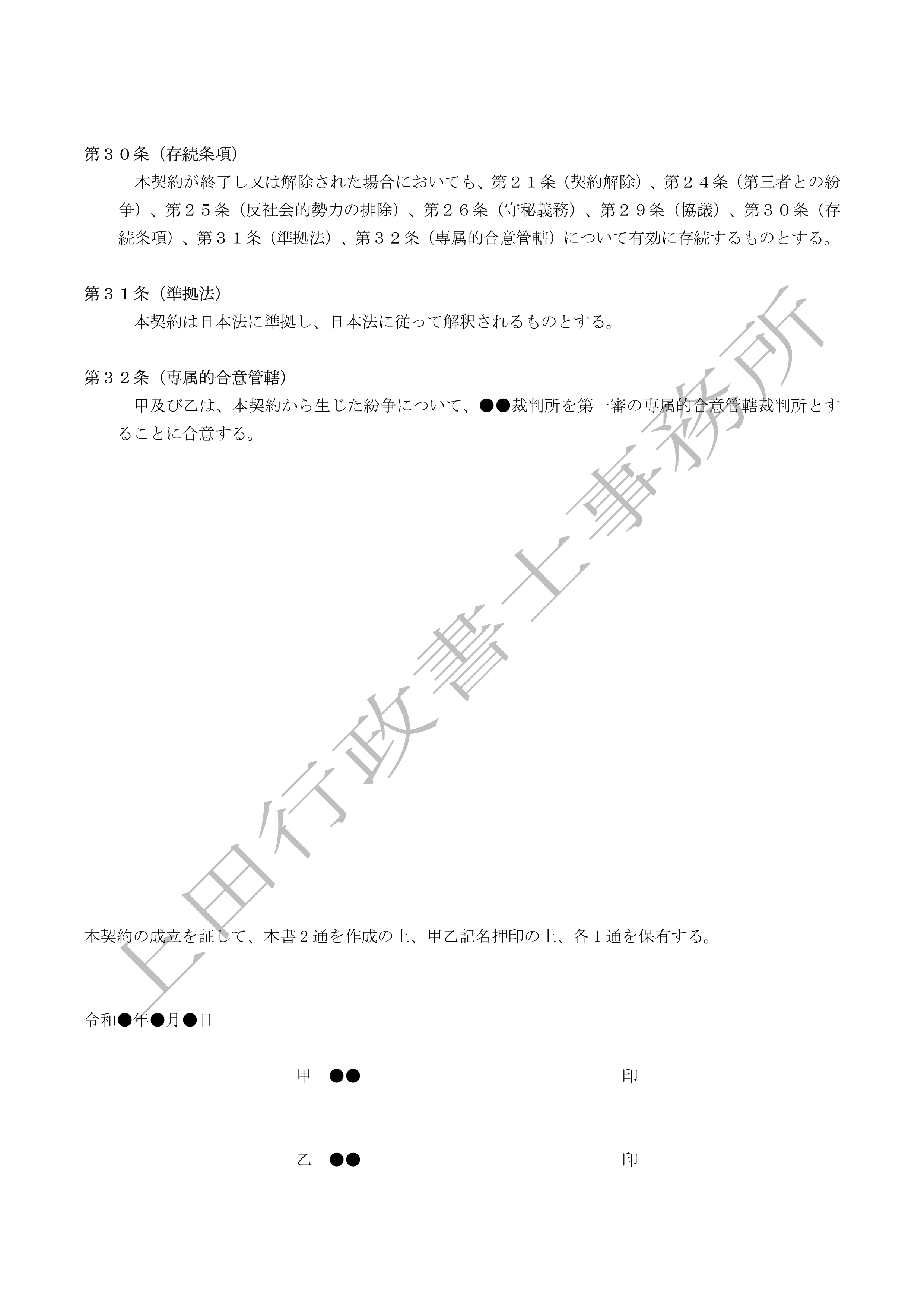 第３０条（存続条項）

本契約が終了し又は解除された場合においても、第２１条（契約解除）、第２４条（第三者との紛争）、第２５条（反社会的勢力の排除）、第２６条（守秘義務）、第２９条（協議）、第３０条（存続条項）、第３１条（準拠法）、第３２条（専属的合意管轄）について有効に存続するものとする。

第３１条（準拠法）

本契約は日本法に準拠し、日本法に従って解釈されるものとする。

第３２条（専属的合意管轄）

甲及び乙は、本契約から生じた紛争について、●●裁判所を第一審の専属的合意管轄裁判所とすることに合意する。

上田行政書士事務所

本契約の成立を証して、本書２通を作成の上、甲乙記名押印の上、各１通を保有する。

令和●年●月●日

甲　●●　印

乙　●●　印